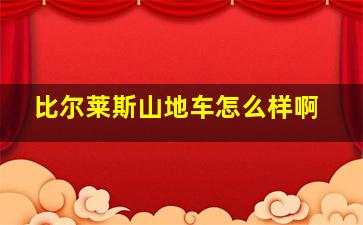 比尔莱斯山地车怎么样啊